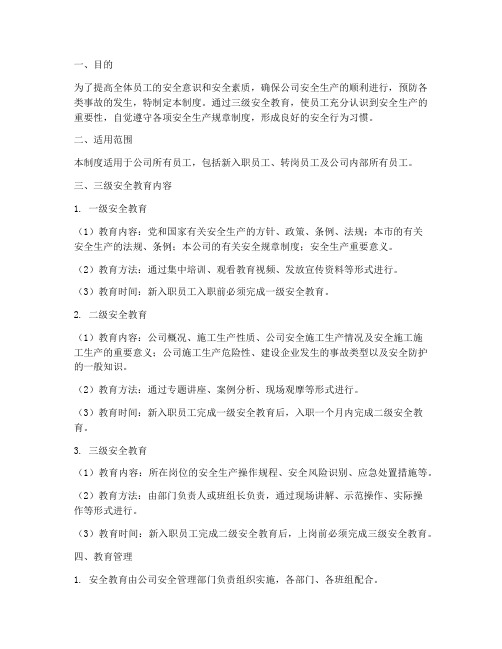 一、目的

为了提高全体员工的安全意识和安全素质，确保公司安全生产的顺利进行，预防各类事故的发生，特制定本制度。通过三级安全教育，使员工充分认识到安全生产的重要性，自觉遵守各项安全生产规章制度，形成良好的安全行为习惯。

二、适用范围

本制度适用于公司所有员工，包括新入职员工、转岗员工及公司内部所有员工。

三、三级安全教育内容

1. 一级安全教育

（1）教育内容：党和国家有关安全生产的方针、政策、条例、法规；本市的有关安全生产的法规、条例；本公司的有关安全规章制度；安全生产重要意义。

（2）教育方法：通过集中培训、观看教育视频、发放宣传资料等形式进行。

（3）教育时间：新入职员工入职前必须完成一级安全教育。

2. 二级安全教育

（1）教育内容：公司概况、施工生产性质、公司安全施工生产情况及安全施工施工生产的重要意义；公司施工生产危险性、建设企业发生的事故类型以及安全防护的一般知识。

（2）教育方法：通过专题讲座、案例分析、现场观摩等形式进行。

（3）教育时间：新入职员工完成一级安全教育后，入职一个月内完成二级安全教育。

3. 三级安全教育

（1）教育内容：所在岗位的安全生产操作规程、安全风险识别、应急处置措施等。

（2）教育方法：由部门负责人或班组长负责，通过现场讲解、示范操作、实际操作等形式进行。

（3）教育时间：新入职员工完成二级安全教育后，上岗前必须完成三级安全教育。

四、教育管理

1. 安全教育由公司安全管理部门负责组织实施，各部门、各班组配合。